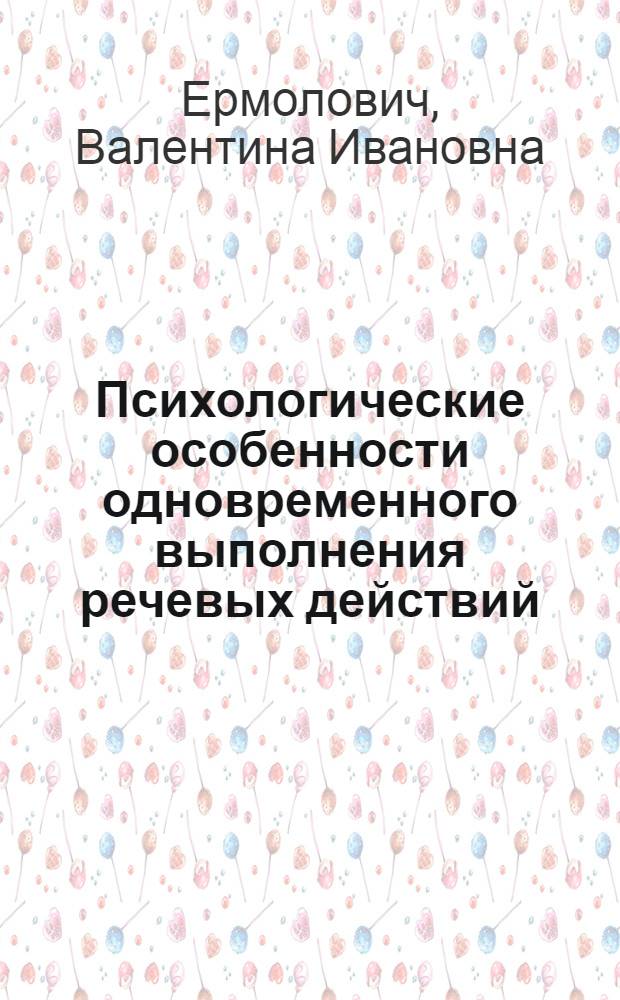 Ермолович, Валентина Ивановна

Психологические особенности одновременного выполнения речевых действий